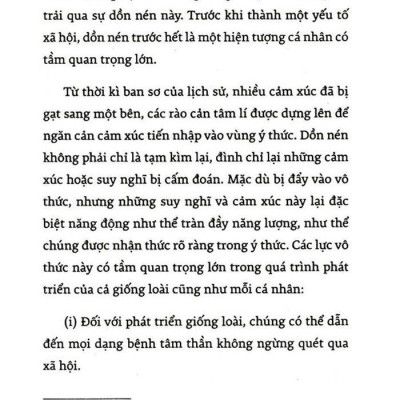 trải qua sự dồn nén này. Trước khi thành một yếu tố xã hội, dồn nén trước hết là một hiện tượng cá nhân có tầm quan trọng lớn.

Từ thời kì ban sơ của lịch sử, nhiều cảm xúc đã bị gạt sang một bên, các rào cản tâm lí được dựng lên để ngăn cản cảm xúc tiến nhập vào vùng ý thức. Dồn nén không phải chỉ là tạm kìm lại, đình chỉ lại những cảm xúc hoặc suy nghĩ bị cấm đoán. Mặc dù bị đẩy vào vô thức, nhưng những suy nghĩ và cảm xúc này lại đặc biệt năng động như thể tràn đầy năng lượng, như thể chúng được nhận thức rõ ràng trong ý thức. Các lực vô thức này có tầm quan trọng lớn trong quá trình phát triển của cả giống loài cũng như mỗi cá nhân:

(i) Đối với phát triển giống loài, chúng có thể dẫn đến mọi dạng bệnh tâm thần không ngừng quét qua xã hội.